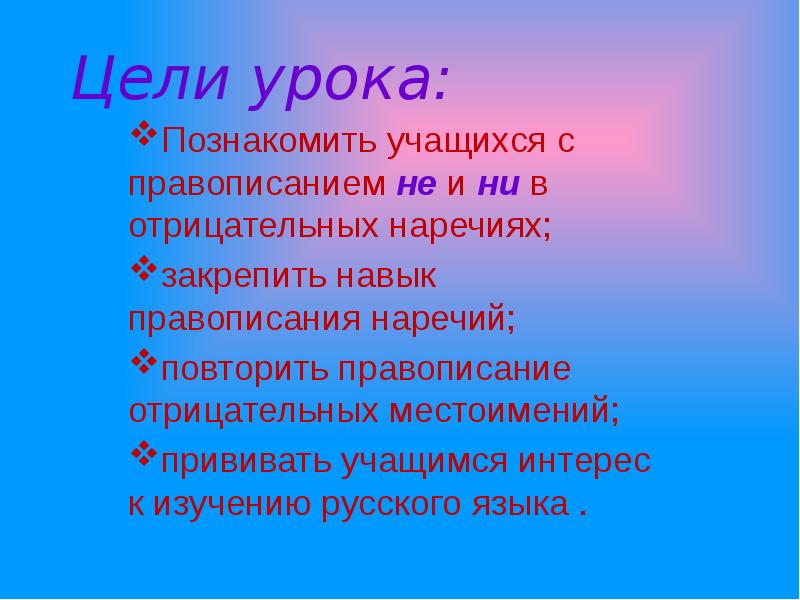 Цели урока:

❖Познакомить учащихся с правописанием не и ни в отрицательных наречиях;

❖закрепить навык правописания наречий;

❖повторить правописание отрицательных местоимений;

❖прививать учащимся интерес к изучению русского языка .